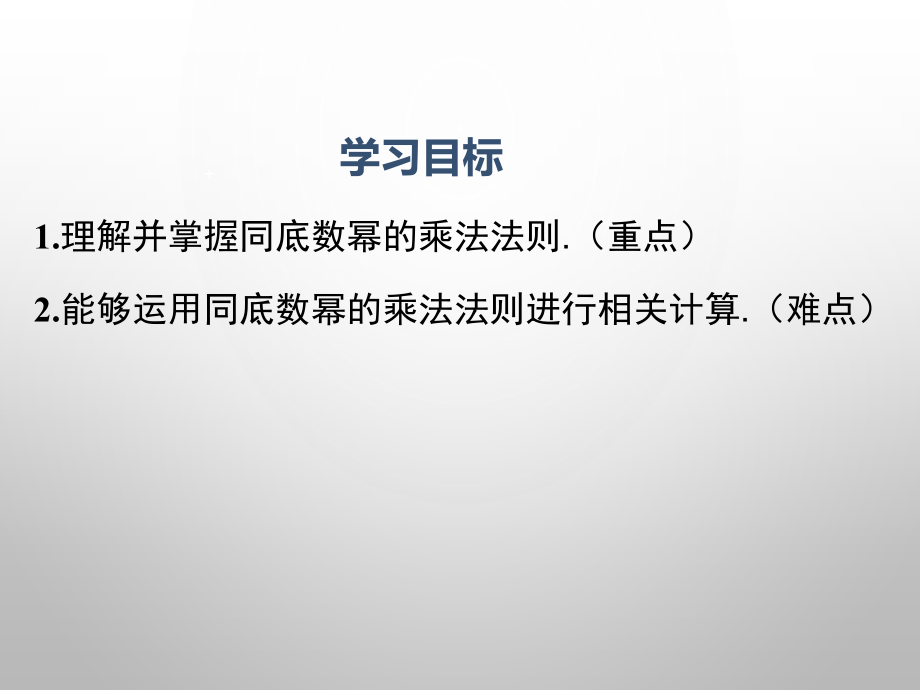 学习目标

1.理解并掌握同底数幂的乘法法则.（重点）

2.能够运用同底数幂的乘法法则进行相关计算.（难点）